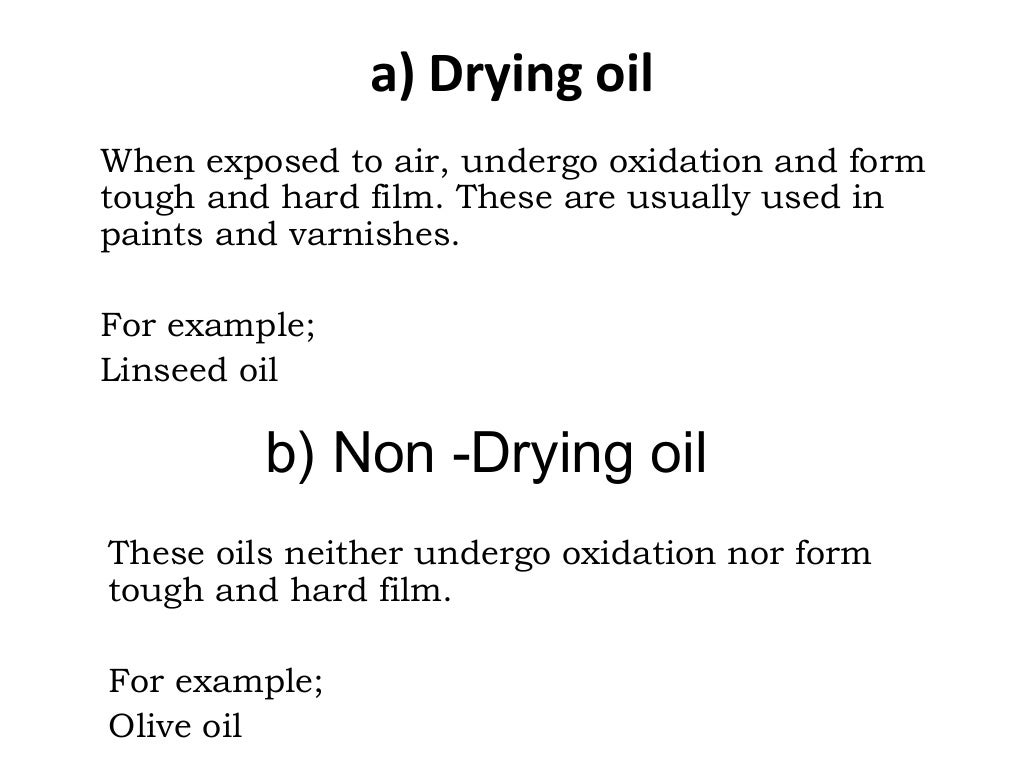 a) Drying oil

When exposed to air, undergo oxidation and form tough and hard film. These are usually used in paints and varnishes.

For example;
Linseed oil

b) Non -Drying oil

These oils neither undergo oxidation nor form tough and hard film.

For example;
Olive oil